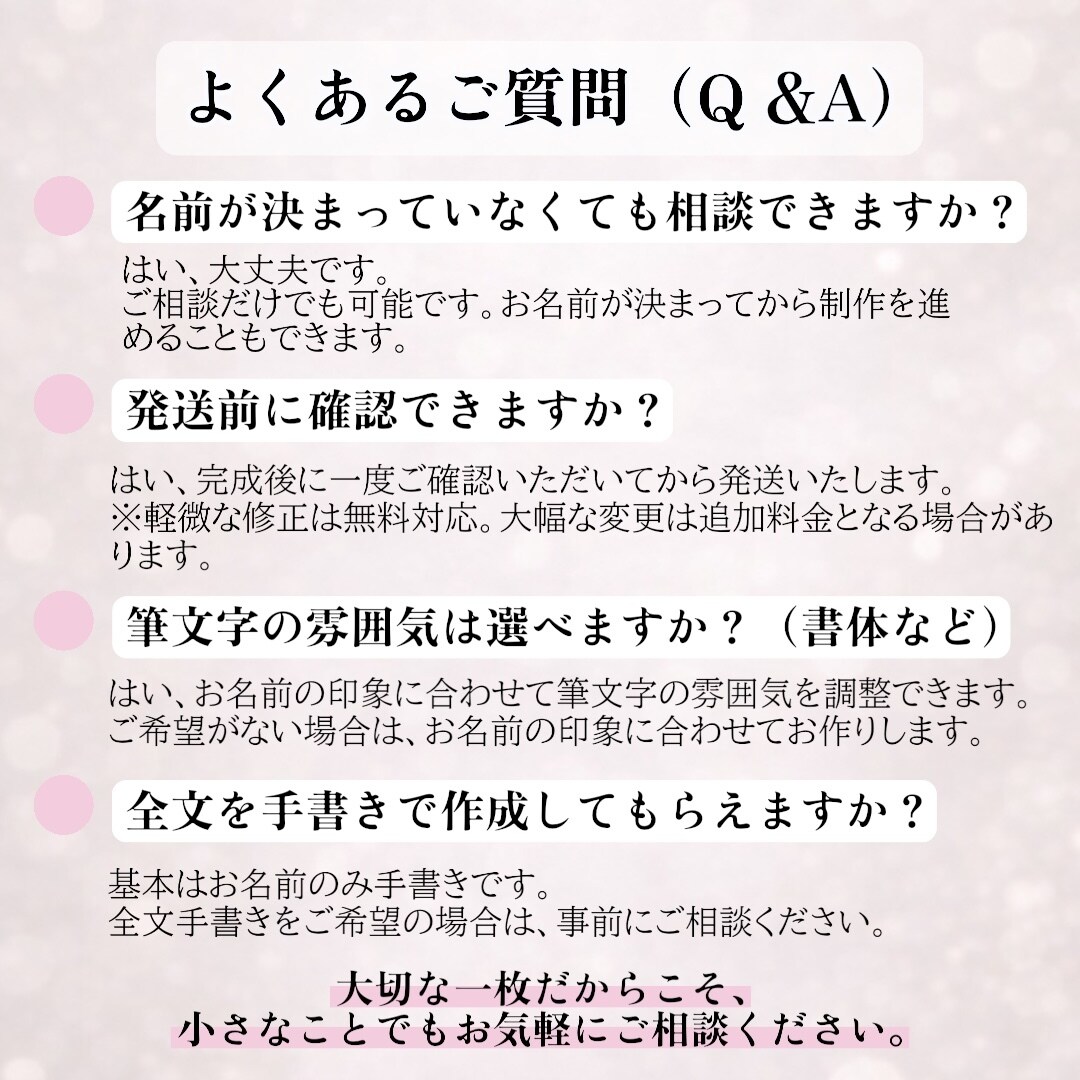 よくあるご質問（Q &A）

名前が決まっていなくても相談できますか？

はい、大丈夫です。
ご相談だけでも可能です。お名前が決まってから制作を進めることもできます。

発送前に確認できますか？

はい、完成後に一度ご確認いただいてから発送いたします。
※軽微な修正は無料対応。大幅な変更は追加料金となる場合があります。

筆文字の雰囲気は選べますか？（書体など）

はい、お名前の印象に合わせて筆文字の雰囲気を調整できます。
ご希望がない場合は、お名前の印象に合わせてお作りします。

全文を手書きで作成してもらえますか？

基本はお名前のみ手書きです。
全文手書きをご希望の場合は、事前にご相談ください。

大切な一枚だからこそ、
小さなことでもお気軽にご相談ください。